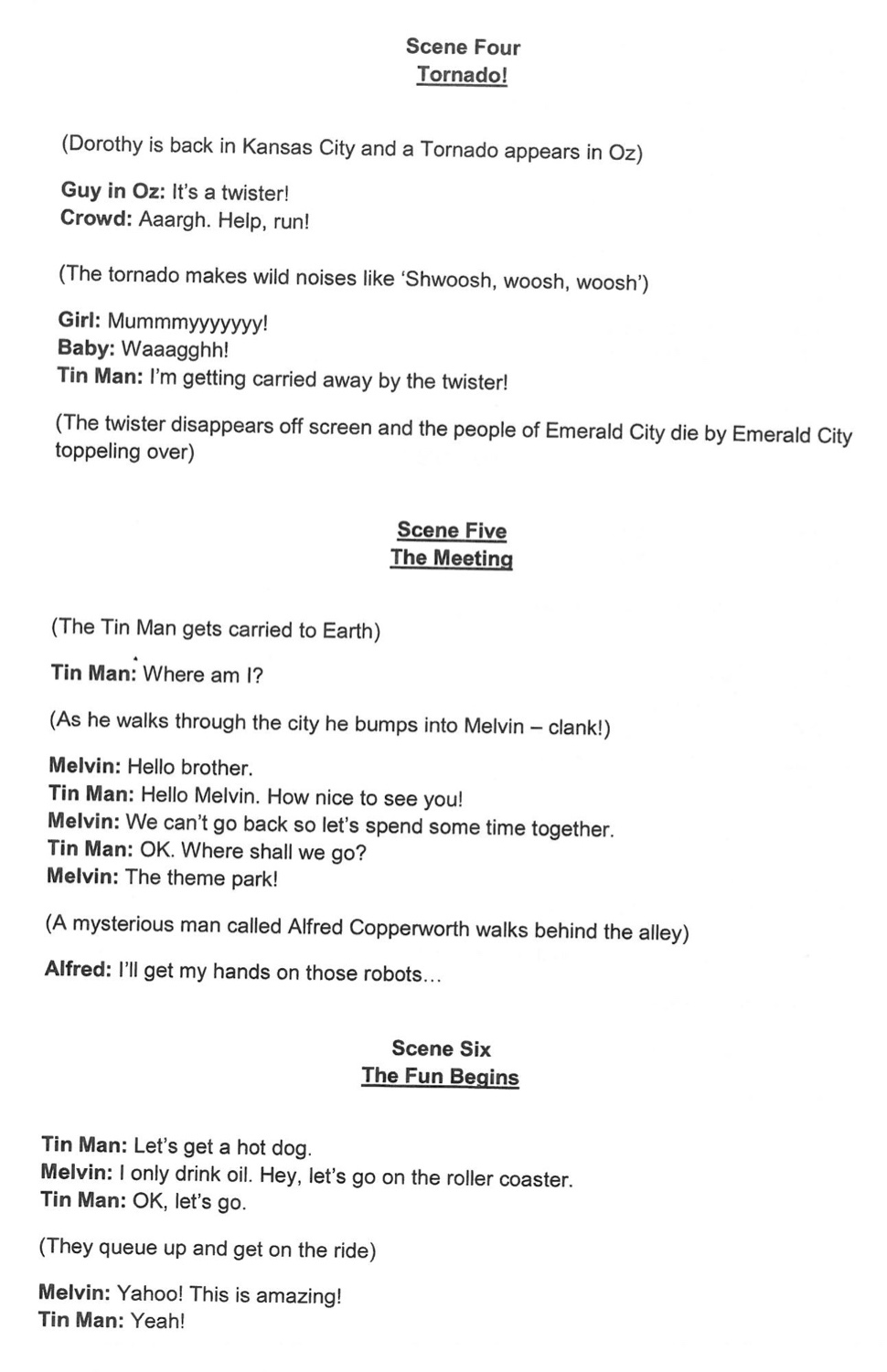 Scene Four
Tornado!

(Dorothy is back in Kansas City and a Tornado appears in Oz)

Guy in Oz: It's a twister!
Crowd: Aaargh. Help, run!

(The tornado makes wild noises like 'Shwoosh, woosh, woosh')

Girl: Mummmyyyyyyy!
Baby: Waaagghh!
Tin Man: I'm getting carried away by the twister!

(The twister disappears off screen and the people of Emerald City die by Emerald City toppeling over)

Scene Five
The Meeting

(The Tin Man gets carried to Earth)

Tin Man: Where am I?

(As he walks through the city he bumps into Melvin – clank!)

Melvin: Hello brother.
Tin Man: Hello Melvin. How nice to see you!
Melvin: We can't go back so let's spend some time together.
Tin Man: OK. Where shall we go?
Melvin: The theme park!

(A mysterious man called Alfred Copperworth walks behind the alley)

Alfred: I'll get my hands on those robots...

Scene Six
The Fun Begins

Tin Man: Let's get a hot dog.
Melvin: I only drink oil. Hey, let's go on the roller coaster.
Tin Man: OK, let's go.

(They queue up and get on the ride)

Melvin: Yahoo! This is amazing!
Tin Man: Yeah!